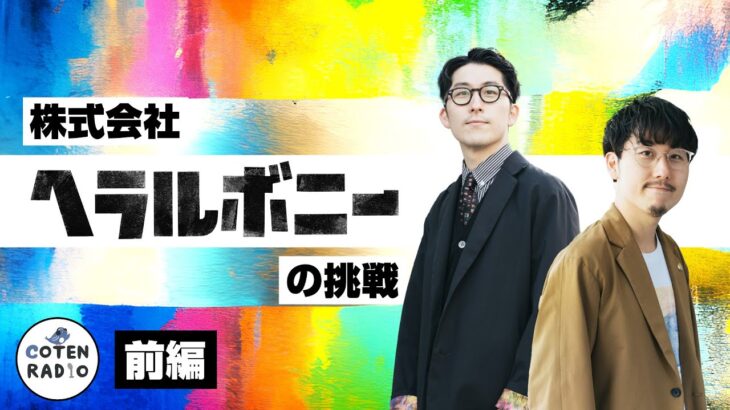 株式会社

ヘラルボニー

の挑戦

COTEN RADIO

前編